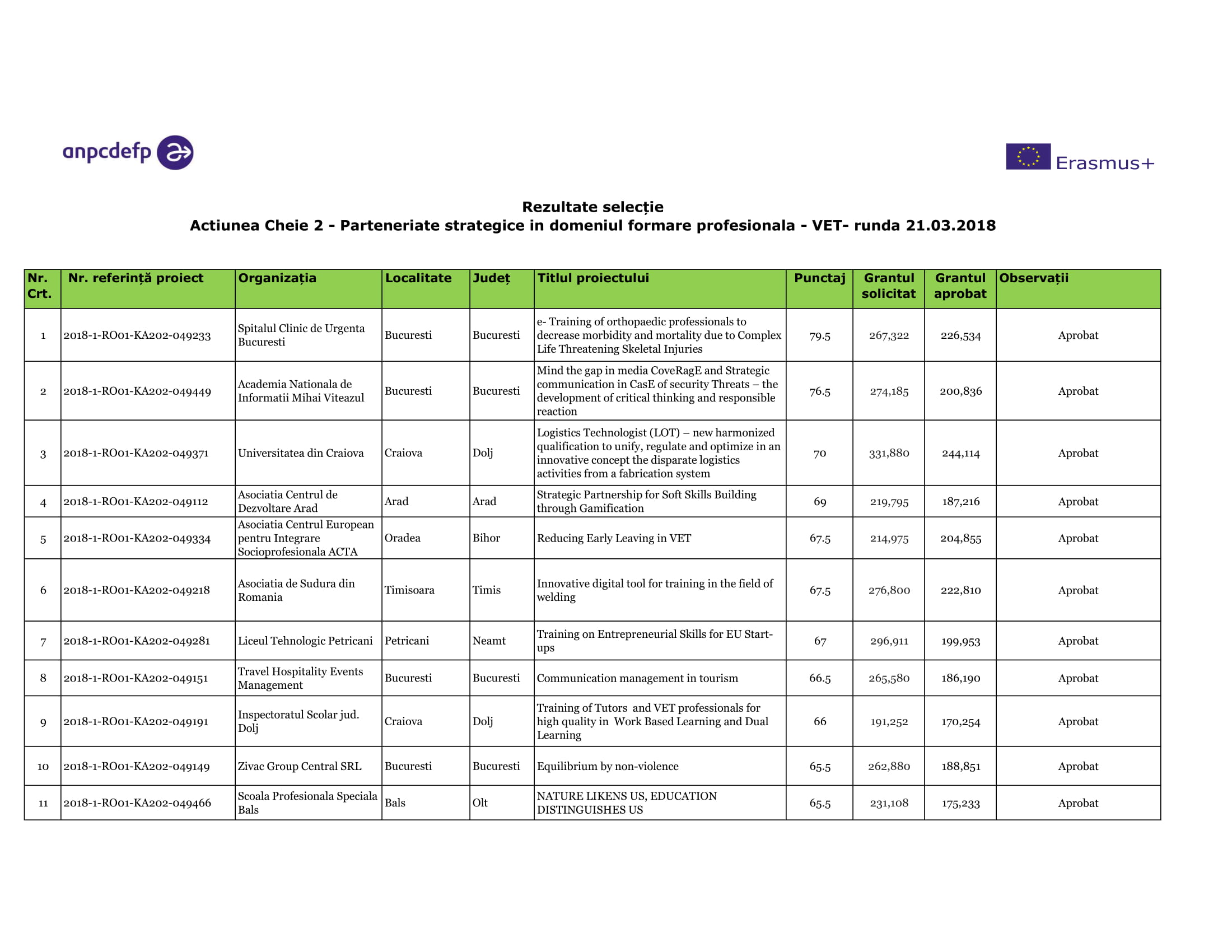 anpcdefp

Erasmus+

Rezultate selecție
Actiunea Cheie 2 - Parteneriate strategice in domeniul formare profesionala - VET- runda 21.03.2018

| Nr. Crt. | Nr. referință proiect | Organizația | Localitate | Județ | Titlul proiectului | Punctaj | Grantul solicitat | Grantul aprobat | Observații |
|---|---|---|---|---|---|---|---|---|---|
| 1 | 2018-1-RO01-KA202-049233 | Spitalul Clinic de Urgenta Bucuresti | Bucuresti | Bucuresti | e- Training of orthopaedic professionals to decrease morbidity and mortality due to Complex Life Threatening Skeletal Injuries | 79.5 | 267,322 | 226,534 | Aprobat |
| 2 | 2018-1-RO01-KA202-049449 | Academia Nationala de Informatii Mihai Viteazul | Bucuresti | Bucuresti | Mind the gap in media CoveRagE and Strategic communication in CasE of security Threats – the development of critical thinking and responsible reaction | 76.5 | 274,185 | 200,836 | Aprobat |
| 3 | 2018-1-RO01-KA202-049371 | Universitatea din Craiova | Craiova | Dolj | Logistics Technologist (LOT) – new harmonized qualification to unify, regulate and optimize in an innovative concept the disparate logistics activities from a fabrication system | 70 | 331,880 | 244,114 | Aprobat |
| 4 | 2018-1-RO01-KA202-049112 | Asociatia Centrul de Dezvoltare Arad | Arad | Arad | Strategic Partnership for Soft Skills Building through Gamification | 69 | 219,795 | 187,216 | Aprobat |
| 5 | 2018-1-RO01-KA202-049334 | Asociatia Centrul European pentru Integrare Socioprofesionala ACTA | Oradea | Bihor | Reducing Early Leaving in VET | 67.5 | 214,975 | 204,855 | Aprobat |
| 6 | 2018-1-RO01-KA202-049218 | Asociatia de Sudura din Romania | Timisoara | Timis | Innovative digital tool for training in the field of welding | 67.5 | 276,800 | 222,810 | Aprobat |
| 7 | 2018-1-RO01-KA202-049281 | Liceul Tehnologic Petricani | Petricani | Neamt | Training on Entrepreneurial Skills for EU Start-ups | 67 | 296,911 | 199,953 | Aprobat |
| 8 | 2018-1-RO01-KA202-049151 | Travel Hospitality Events Management | Bucuresti | Bucuresti | Communication management in tourism | 66.5 | 265,580 | 186,190 | Aprobat |
| 9 | 2018-1-RO01-KA202-049191 | Inspectoratul Scolar jud. Dolj | Craiova | Dolj | Training of Tutors and VET professionals for high quality in Work Based Learning and Dual Learning | 66 | 191,252 | 170,254 | Aprobat |
| 10 | 2018-1-RO01-KA202-049149 | Zivac Group Central SRL | Bucuresti | Bucuresti | Equilibrium by non-violence | 65.5 | 262,880 | 188,851 | Aprobat |
| 11 | 2018-1-RO01-KA202-049466 | Scoala Profesionala Speciala Bals | Bals | Olt | NATURE LIKENS US, EDUCATION DISTINGUISHES US | 65.5 | 231,108 | 175,233 | Aprobat |